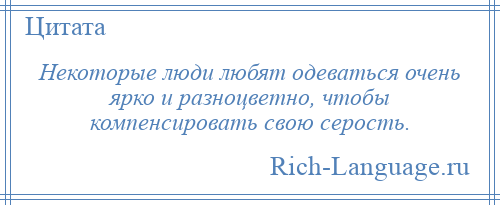 Цитата

Некоторые люди любят одеваться очень ярко и разноцветно, чтобы компенсировать свою серость.

Rich-Language.ru